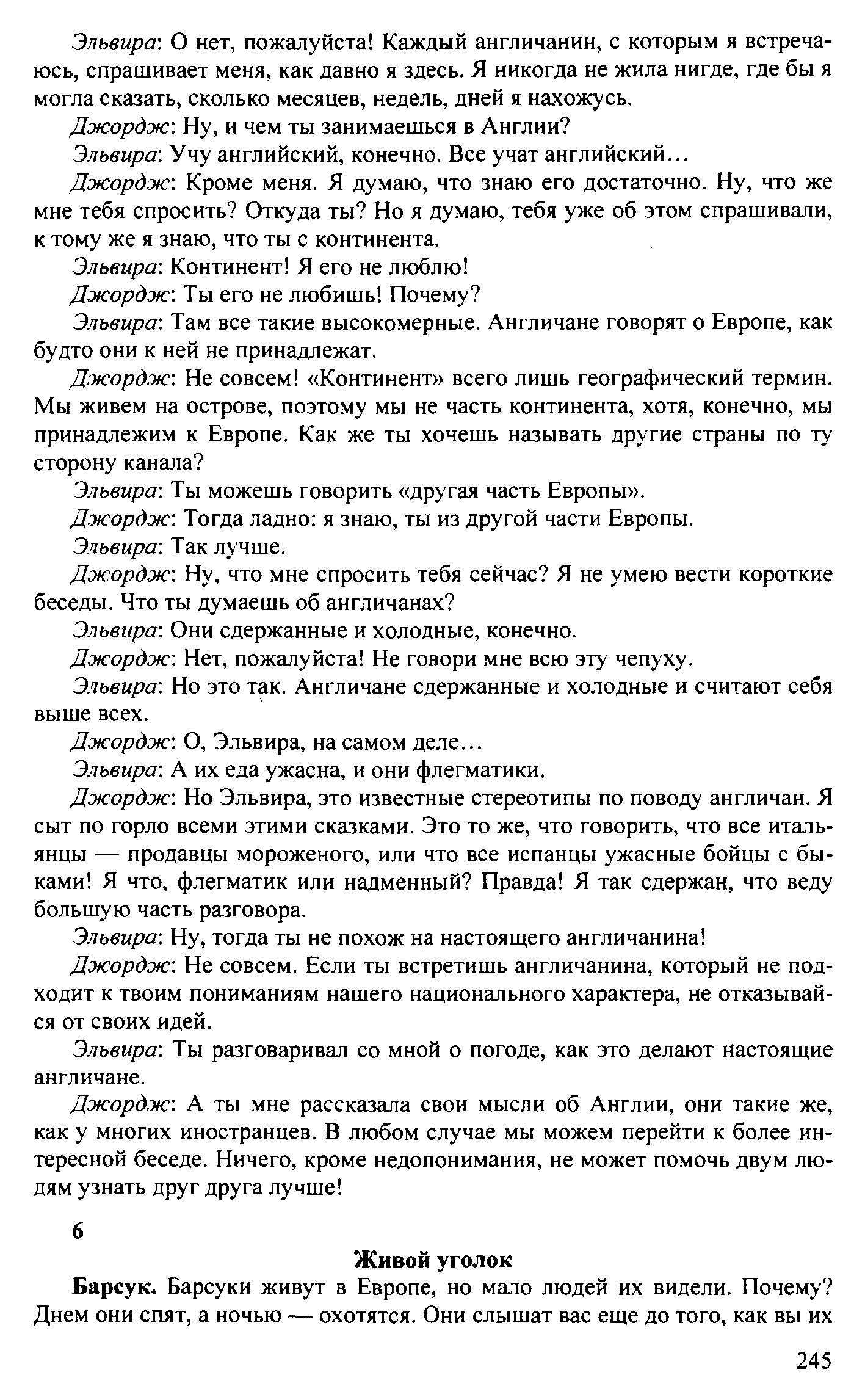 Эльвира: О нет, пожалуйста! Каждый англичанин, с которым я встречаюсь, спрашивает меня, как давно я здесь. Я никогда не жила нигде, где бы я могла сказать, сколько месяцев, недель, дней я нахожусь.

Джордж: Ну, и чем ты занимаешься в Англии?

Эльвира: Учу английский, конечно. Все учат английский...

Джордж: Кроме меня. Я думаю, что знаю его достаточно. Ну, что же мне тебя спросить? Откуда ты? Но я думаю, тебя уже об этом спрашивали, к тому же я знаю, что ты с континента.

Эльвира: Континент! Я его не люблю!

Джордж: Ты его не любишь! Почему?

Эльвира: Там все такие высокомерные. Англичане говорят о Европе, как будто они к ней не принадлежат.

Джордж: Не совсем! «Континент» всего лишь географический термин. Мы живем на острове, поэтому мы не часть континента, хотя, конечно, мы принадлежим к Европе. Как же ты хочешь называть другие страны по ту сторону канала?

Эльвира: Ты можешь говорить «другая часть Европы».

Джордж: Тогда ладно: я знаю, ты из другой части Европы.

Эльвира: Так лучше.

Джордж: Ну, что мне спросить тебя сейчас? Я не умею вести короткие беседы. Что ты думаешь об англичанах?

Эльвира: Они сдержанные и холодные, конечно.

Джордж: Нет, пожалуйста! Не говори мне всю эту чепуху.

Эльвира: Но это так. Англичане сдержанные и холодные и считают себя выше всех.

Джордж: О, Эльвира, на самом деле...

Эльвира: А их еда ужасна, и они флегматики.

Джордж: Но Эльвира, это известные стереотипы по поводу англичан. Я сыт по горло всеми этими сказками. Это то же, что говорить, что все итальянцы — продавцы мороженого, или что все испанцы ужасные бойцы с быками! Я что, флегматик или надменный? Правда! Я так сдержан, что веду большую часть разговора.

Эльвира: Ну, тогда ты не похож на настоящего англичанина!

Джордж: Не совсем. Если ты встретишь англичанина, который не подходит к твоим пониманиям нашего национального характера, не отказывайся от своих идей.

Эльвира: Ты разговаривал со мной о погоде, как это делают настоящие англичане.

Джордж: А ты мне рассказала свои мысли об Англии, они такие же, как у многих иностранцев. В любом случае мы можем перейти к более интересной беседе. Ничего, кроме недопонимания, не может помочь двум людям узнать друг друга лучше!

6

Живой уголок

Барсук. Барсуки живут в Европе, но мало людей их видели. Почему? Днем они спят, а ночью — охотятся. Они слышат вас еще до того, как вы их

245